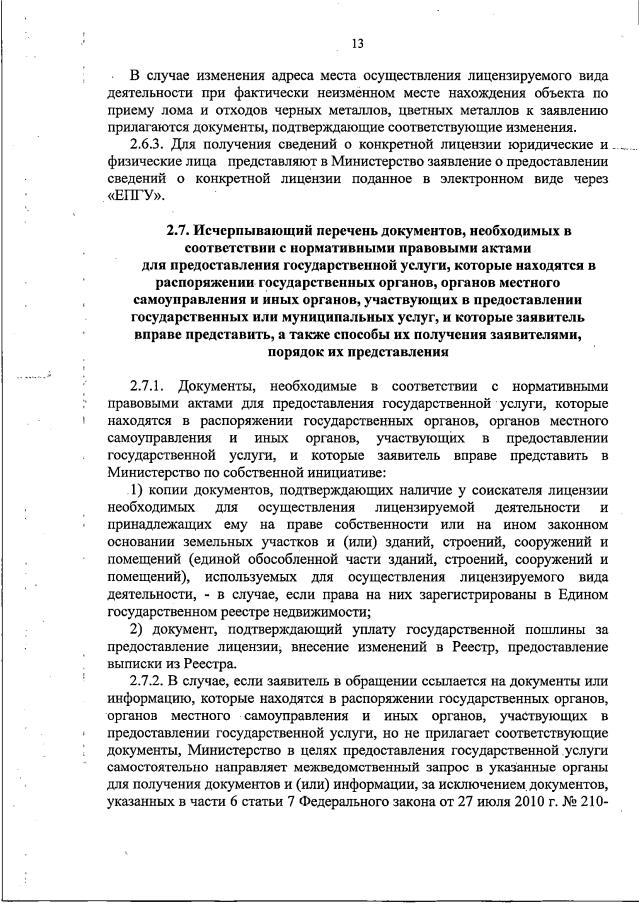 13

В случае изменения адреса места осуществления лицензируемого вида деятельности при фактически неизменном месте нахождения объекта по приему лома и отходов черных металлов, цветных металлов к заявлению прилагаются документы, подтверждающие соответствующие изменения.

2.6.3. Для получения сведений о конкретной лицензии юридические и физические лица представляют в Министерство заявление о предоставлении сведений о конкретной лицензии поданное в электронном виде через «ЕПГУ».

2.7. Исчерпывающий перечень документов, необходимых в соответствии с нормативными правовыми актами для предоставления государственной услуги, которые находятся в распоряжении государственных органов, органов местного самоуправления и иных органов, участвующих в предоставлении государственных или муниципальных услуг, и которые заявитель вправе представить, а также способы их получения заявителями, порядок их представления

2.7.1. Документы, необходимые в соответствии с нормативными правовыми актами для предоставления государственной услуги, которые находятся в распоряжении государственных органов, органов местного самоуправления и иных органов, участвующих в предоставлении государственной услуги, и которые заявитель вправе представить в Министерство по собственной инициативе:

1) копии документов, подтверждающих наличие у соискателя лицензии необходимых для осуществления лицензируемой деятельности и принадлежащих ему на праве собственности или на ином законном основании земельных участков и (или) зданий, строений, сооружений и помещений (единой обособленной части зданий, строений, сооружений и помещений), используемых для осуществления лицензируемого вида деятельности, - в случае, если права на них зарегистрированы в Едином государственном реестре недвижимости;

2) документ, подтверждающий уплату государственной пошлины за предоставление лицензии, внесение изменений в Реестр, предоставление выписки из Реестра.

2.7.2. В случае, если заявитель в обращении ссылается на документы или информацию, которые находятся в распоряжении государственных органов, органов местного самоуправления и иных органов, участвующих в предоставлении государственной услуги, но не прилагает соответствующие документы, Министерство в целях предоставления государственной услуги самостоятельно направляет межведомственный запрос в указанные органы для получения документов и (или) информации, за исключением документов, указанных в части 6 статьи 7 Федерального закона от 27 июля 2010 г. № 210-